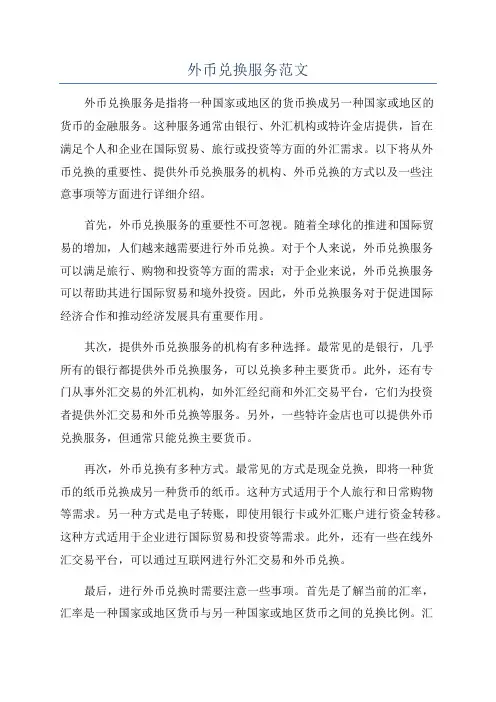 外币兑换服务范文

外币兑换服务是指将一种国家或地区的货币换成另一种国家或地区的货币的金融服务。这种服务通常由银行、外汇机构或特许金店提供，旨在满足个人和企业在国际贸易、旅行或投资等方面的外汇需求。以下将从外币兑换的重要性、提供外币兑换服务的机构、外币兑换的方式以及一些注意事项等方面进行详细介绍。

首先，外币兑换服务的重要性不可忽视。随着全球化的推进和国际贸易的增加，人们越来越需要进行外币兑换。对于个人来说，外币兑换服务可以满足旅行、购物和投资等方面的需求；对于企业来说，外币兑换服务可以帮助其进行国际贸易和境外投资。因此，外币兑换服务对于促进国际经济合作和推动经济发展具有重要作用。

其次，提供外币兑换服务的机构有多种选择。最常见的是银行，几乎所有的银行都提供外币兑换服务，可以兑换多种主要货币。此外，还有专门从事外汇交易的外汇机构，如外汇经纪商和外汇交易平台，它们为投资者提供外汇交易和外币兑换等服务。另外，一些特许金店也可以提供外币兑换服务，但通常只能兑换主要货币。

再次，外币兑换有多种方式。最常见的方式是现金兑换，即将一种货币的纸币兑换成另一种货币的纸币。这种方式适用于个人旅行和日常购物等需求。另一种方式是电子转账，即使用银行卡或外汇账户进行资金转移。这种方式适用于企业进行国际贸易和投资等需求。此外，还有一些在线外汇交易平台，可以通过互联网进行外汇交易和外币兑换。

最后，进行外币兑换时需要注意一些事项。首先是了解当前的汇率，汇率是一种国家或地区货币与另一种国家或地区货币之间的兑换比例。汇